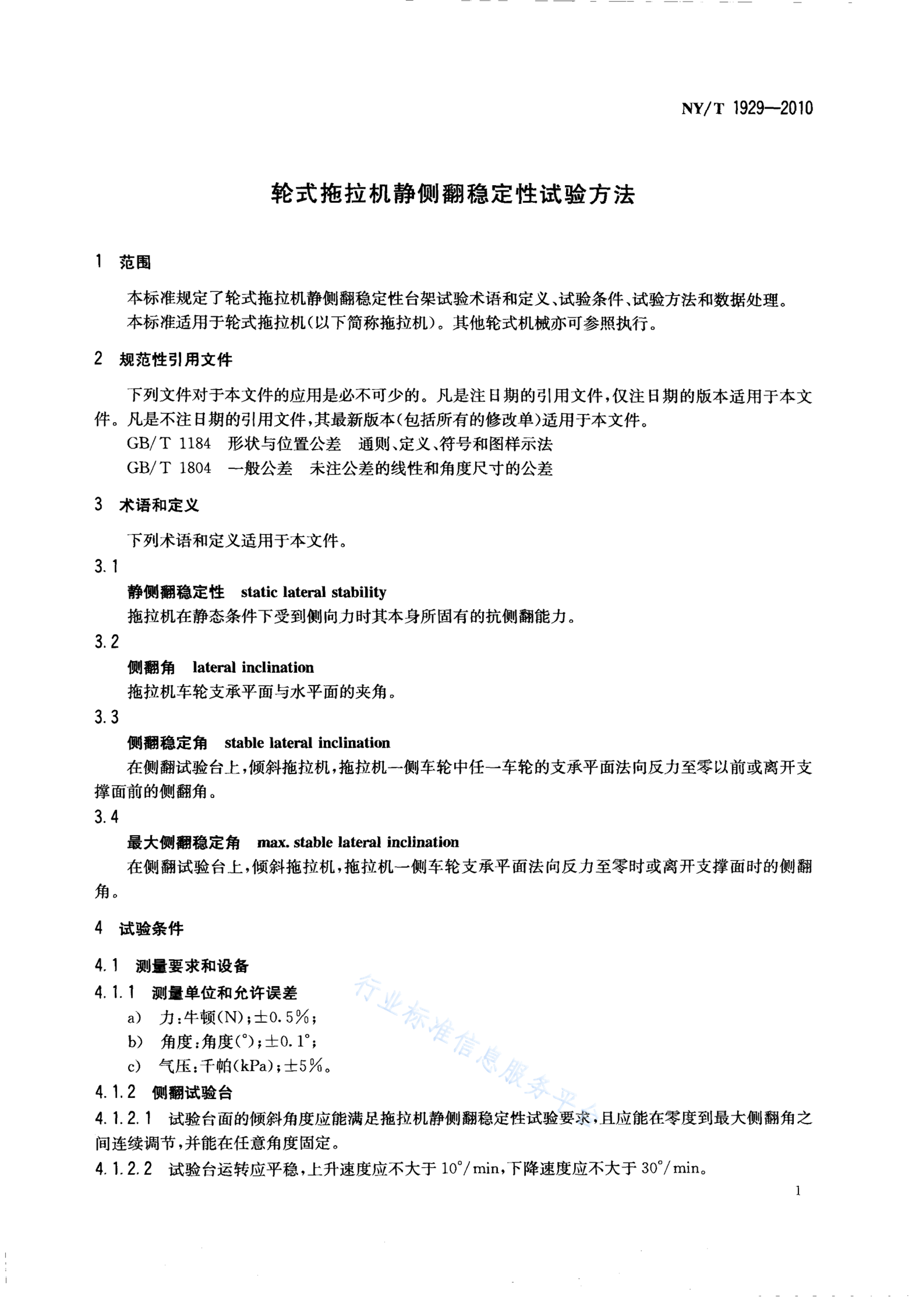 NY/T 1929—2010

轮式拖拉机静侧翻稳定性试验方法

1 范围

本标准规定了轮式拖拉机静侧翻稳定性台架试验术语和定义、试验条件、试验方法和数据处理。

本标准适用于轮式拖拉机(以下简称拖拉机)。其他轮式机械亦可参照执行。

2 规范性引用文件

下列文件对于本文件的应用是必不可少的。凡是注日期的引用文件,仅注日期的版本适用于本文件。凡是不注日期的引用文件,其最新版本(包括所有的修改单)适用于本文件。

GB/T 1184 形状与位置公差 通则、定义、符号和图样示法

GB/T 1804 一般公差 未注公差的线性和角度尺寸的公差

3 术语和定义

下列术语和定义适用于本文件。

3.1

静侧翻稳定性 static lateral stability

拖拉机在静态条件下受到侧向力时其本身所固有的抗侧翻能力。

3.2

侧翻角 lateral inclination

拖拉机车轮支承平面与水平面的夹角。

3.3

侧翻稳定角 stable lateral inclination

在侧翻试验台上,倾斜拖拉机,拖拉机一侧车轮中任一车轮的支承平面法向反力至零以前或离开支撑面前的侧翻角。

3.4

最大侧翻稳定角 max. stable lateral inclination

在侧翻试验台上,倾斜拖拉机,拖拉机一侧车轮支承平面法向反力至零时或离开支撑面时的侧翻角。

4 试验条件

4.1 测量要求和设备

4.1.1 测量单位和允许误差

a) 力:牛顿(N);±0.5%;

b) 角度:角度(°);±0.1°;

c) 气压:千帕(kPa);±5%。

4.1.2 侧翻试验台

4.1.2.1 试验台面的倾斜角度应能满足拖拉机静侧翻稳定性试验要求,且应能在零度到最大侧翻角之间连续调节,并能在任意角度固定。

4.1.2.2 试验台运转应平稳,上升速度应不大于 10°/min,下降速度应不大于 30°/min。

行业标准信息服务平台

1